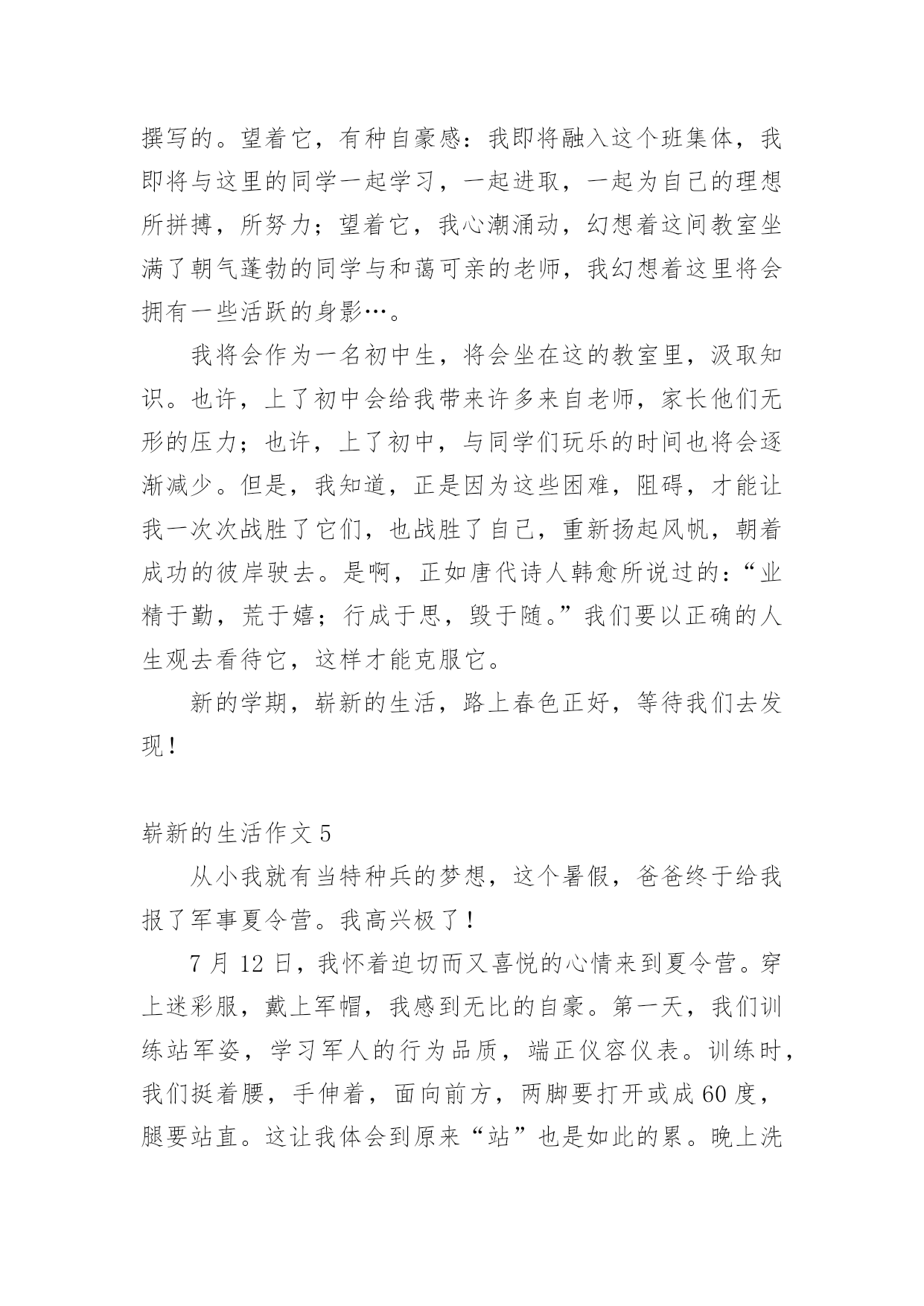 撰写的。望着它，有种自豪感：我即将融入这个班集体，我即将与这里的同学一起学习，一起进取，一起为自己的理想所拼搏，所努力；望着它，我心潮涌动，幻想着这间教室坐满了朝气蓬勃的同学与和蔼可亲的老师，我幻想着这里将会拥有一些活跃的身影…。

我将会作为一名初中生，将会坐在这的教室里，汲取知识。也许，上了初中会给我带来许多来自老师，家长他们无形的压力；也许，上了初中，与同学们玩乐的时间也将会逐渐减少。但是，我知道，正是因为这些困难，阻碍，才能让我一次次战胜了它们，也战胜了自己，重新扬起风帆，朝着成功的彼岸驶去。是啊，正如唐代诗人韩愈所说过的：“业精于勤，荒于嬉；行成于思，毁于随。”我们要以正确的人生观去看待它，这样才能克服它。

新的学期，崭新的生活，路上春色正好，等待我们去发现！

崭新的生活作文 5

从小我就有当特种兵的梦想，这个暑假，爸爸终于给我报了军事夏令营。我高兴极了！

7 月 12 日，我怀着迫切而又喜悦的心情来到夏令营。穿上迷彩服，戴上军帽，我感到无比的自豪。第一天，我们训练站军姿，学习军人的行为品质，端正仪容仪表。训练时，我们挺着腰，手伸着，面向前方，两脚要打开或成 60 度，腿要站直。这让我体会到原来“站”也是如此的累。晚上洗